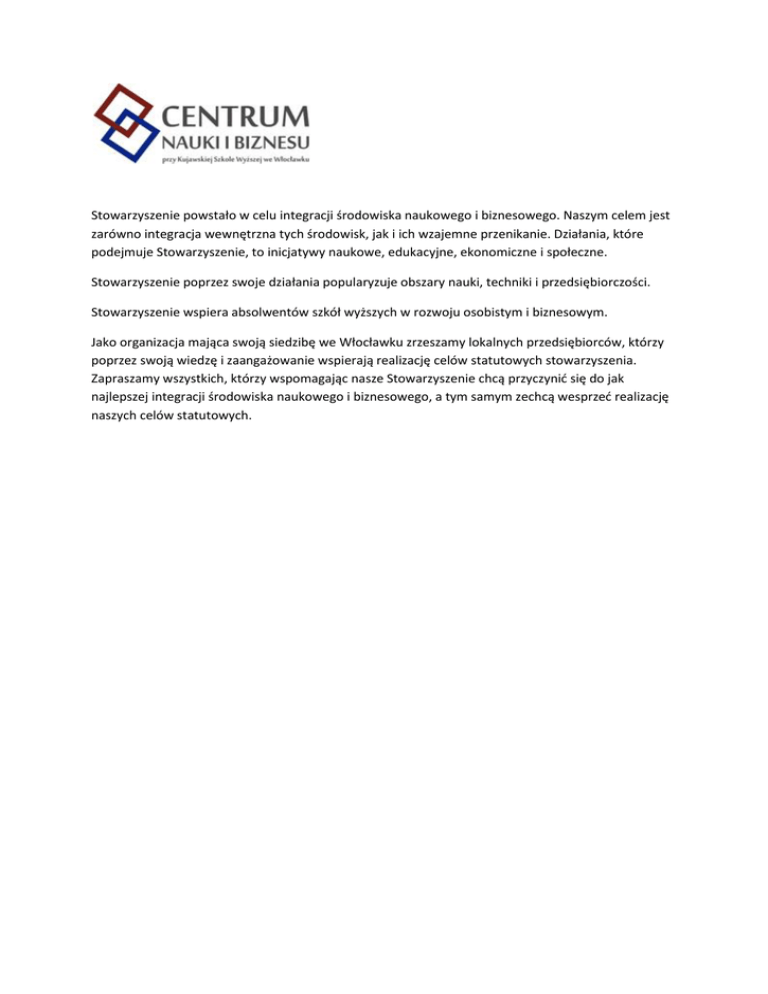 CENTRUM
NAUKI I BIZNESU
przy Kujawskiej Szkole Wyższej we Włocławku

Stowarzyszenie powstało w celu integracji środowiska naukowego i biznesowego. Naszym celem jest zarówno integracja wewnętrzna tych środowisk, jak i ich wzajemne przenikanie. Działania, które podejmuje Stowarzyszenie, to inicjatywy naukowe, edukacyjne, ekonomiczne i społeczne.

Stowarzyszenie poprzez swoje działania popularyzuje obszary nauki, techniki i przedsiębiorczości.

Stowarzyszenie wspiera absolwentów szkół wyższych w rozwoju osobistym i biznesowym.

Jako organizacja mająca swoją siedzibę we Włocławku zrzeszamy lokalnych przedsiębiorców, którzy poprzez swoją wiedzę i zaangażowanie wspierają realizację celów statutowych stowarzyszenia. Zapraszamy wszystkich, którzy wspomagając nasze Stowarzyszenie chcą przyczynić się do jak najlepszej integracji środowiska naukowego i biznesowego, a tym samym zechcą wesprzeć realizację naszych celów statutowych.